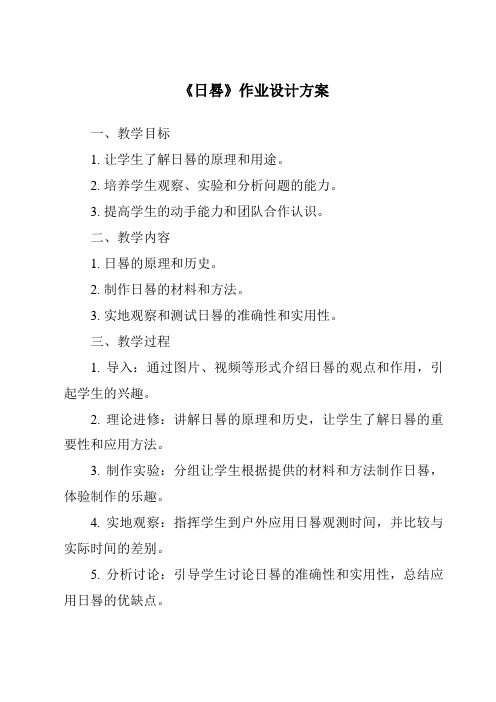 《日晷》作业设计方案

一、教学目标

1. 让学生了解日晷的原理和用途。

2. 培养学生观察、实验和分析问题的能力。

3. 提高学生的动手能力和团队合作认识。

二、教学内容

1. 日晷的原理和历史。

2. 制作日晷的材料和方法。

3. 实地观察和测试日晷的准确性和实用性。

三、教学过程

1. 导入：通过图片、视频等形式介绍日晷的观点和作用，引起学生的兴趣。

2. 理论进修：讲解日晷的原理和历史，让学生了解日晷的重要性和应用方法。

3. 制作实验：分组让学生根据提供的材料和方法制作日晷，体验制作的乐趣。

4. 实地观察：指挥学生到户外应用日晷观测时间，并比较与实际时间的差别。

5. 分析讨论：引导学生讨论日晷的准确性和实用性，总结应用日晷的优缺点。